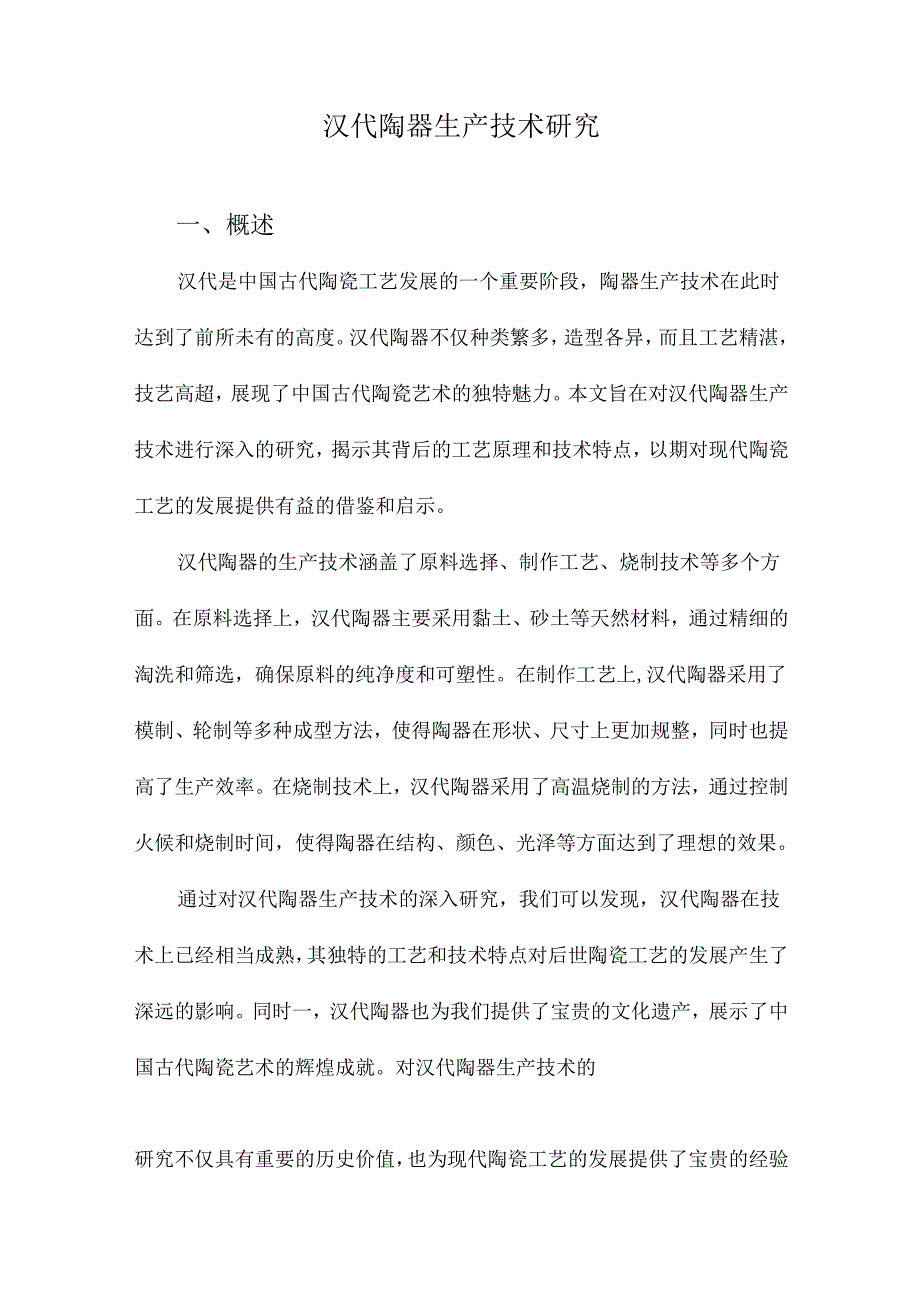 汉代陶器生产技术研究

一、概述

汉代是中国古代陶瓷工艺发展的一个重要阶段，陶器生产技术在此时达到了前所未有的高度。汉代陶器不仅种类繁多，造型各异，而且工艺精湛，技艺高超，展现了中国古代陶瓷艺术的独特魅力。本文旨在对汉代陶器生产技术进行深入的研究，揭示其背后的工艺原理和技术特点，以期对现代陶瓷工艺的发展提供有益的借鉴和启示。

汉代陶器的生产技术涵盖了原料选择、制作工艺、烧制技术等多个方面。在原料选择上，汉代陶器主要采用黏土、砂土等天然材料，通过精细的淘洗和筛选，确保原料的纯净度和可塑性。在制作工艺上,汉代陶器采用了模制、轮制等多种成型方法，使得陶器在形状、尺寸上更加规整，同时也提高了生产效率。在烧制技术上，汉代陶器采用了高温烧制的方法，通过控制火候和烧制时间，使得陶器在结构、颜色、光泽等方面达到了理想的效果。

通过对汉代陶器生产技术的深入研究，我们可以发现，汉代陶器在技术上已经相当成熟，其独特的工艺和技术特点对后世陶瓷工艺的发展产生了深远的影响。同时一，汉代陶器也为我们提供了宝贵的文化遗产，展示了中国古代陶瓷艺术的辉煌成就。对汉代陶器生产技术的

研究不仅具有重要的历史价值，也为现代陶瓷工艺的发展提供了宝贵的经验